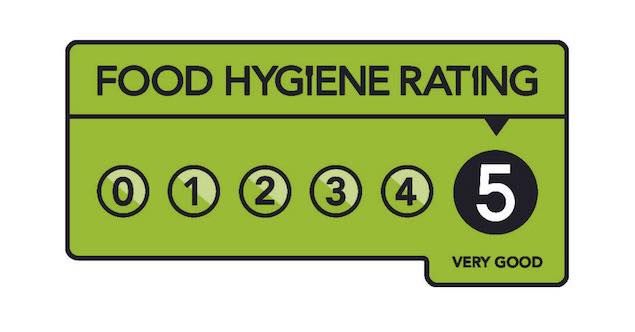 FOOD HYGIENE RATING

0 1 2 3 4 5

VERY GOOD